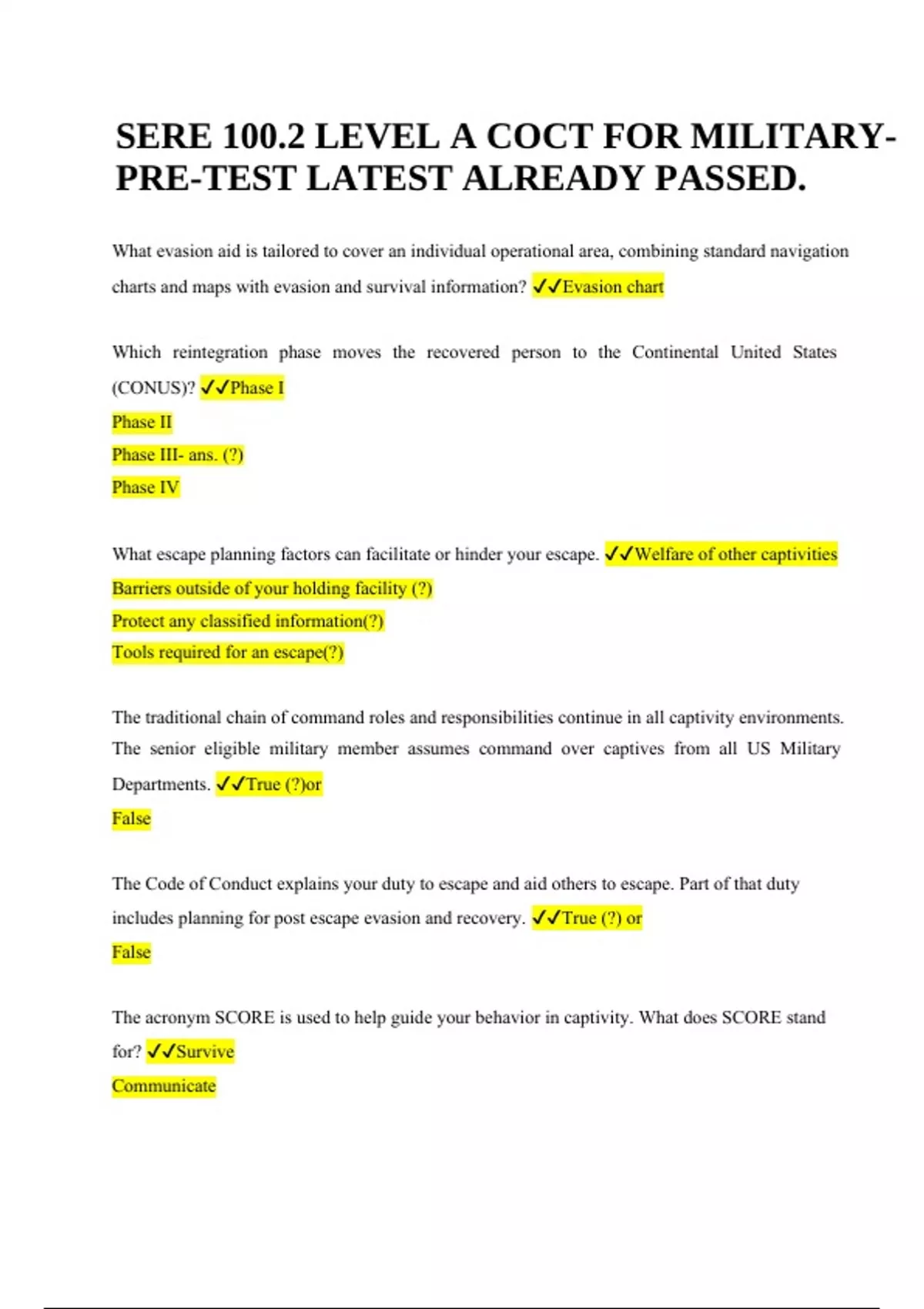 SERE 100.2 LEVEL A COCT FOR MILITARY-PRE-TEST LATEST ALREADY PASSED.

What evasion aid is tailored to cover an individual operational area, combining standard navigation charts and maps with evasion and survival information? ✓✓Evasion chart

Which reintegration phase moves the recovered person to the Continental United States (CONUS)? ✓✓Phase I
Phase II
Phase III- ans. (?)
Phase IV

What escape planning factors can facilitate or hinder your escape. ✓✓Welfare of other captivities
Barriers outside of your holding facility (?)
Protect any classified information(?)
Tools required for an escape(?)

The traditional chain of command roles and responsibilities continue in all captivity environments. The senior eligible military member assumes command over captives from all US Military Departments. ✓✓True (?)or
False

The Code of Conduct explains your duty to escape and aid others to escape. Part of that duty includes planning for post escape evasion and recovery. ✓✓True (?) or
False

The acronym SCORE is used to help guide your behavior in captivity. What does SCORE stand for? ✓✓Survive
Communicate